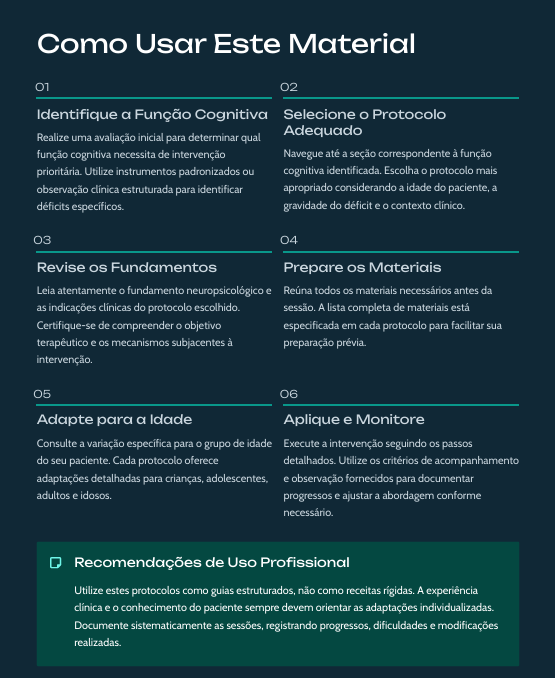 Como Usar Este Material

01

Identifique a Função Cognitiva

Realize uma avaliação inicial para determinar qual função cognitiva necessita de intervenção prioritária. Utilize instrumentos padronizados ou observação clínica estruturada para identificar déficits específicos.

02

Selecione o Protocolo Adequado

Navegue até a seção correspondente à função cognitiva identificada. Escolha o protocolo mais apropriado considerando a idade do paciente, a gravidade do déficit e o contexto clínico.

03

Revise os Fundamentos

Leia atentamente o fundamento neuropsicológico e as indicações clínicas do protocolo escolhido. Certifique-se de compreender o objetivo terapêutico e os mecanismos subjacentes à intervenção.

04

Prepare os Materiais

Reúna todos os materiais necessários antes da sessão. A lista completa de materiais está especificada em cada protocolo para facilitar sua preparação prévia.

05

Adapte para a Idade

Consulte a variação específica para o grupo de idade do seu paciente. Cada protocolo oferece adaptações detalhadas para crianças, adolescentes, adultos e idosos.

06

Aplique e Monitore

Execute a intervenção seguindo os passos detalhados. Utilize os critérios de acompanhamento e observação fornecidos para documentar progressos e ajustar a abordagem conforme necessário.

Recomendações de Uso Profissional

Utilize estes protocolos como guias estruturados, não como receitas rígidas. A experiência clínica e o conhecimento do paciente sempre devem orientar as adaptações individualizadas. Documente sistematicamente as sessões, registrando progressos, dificuldades e modificações realizadas.